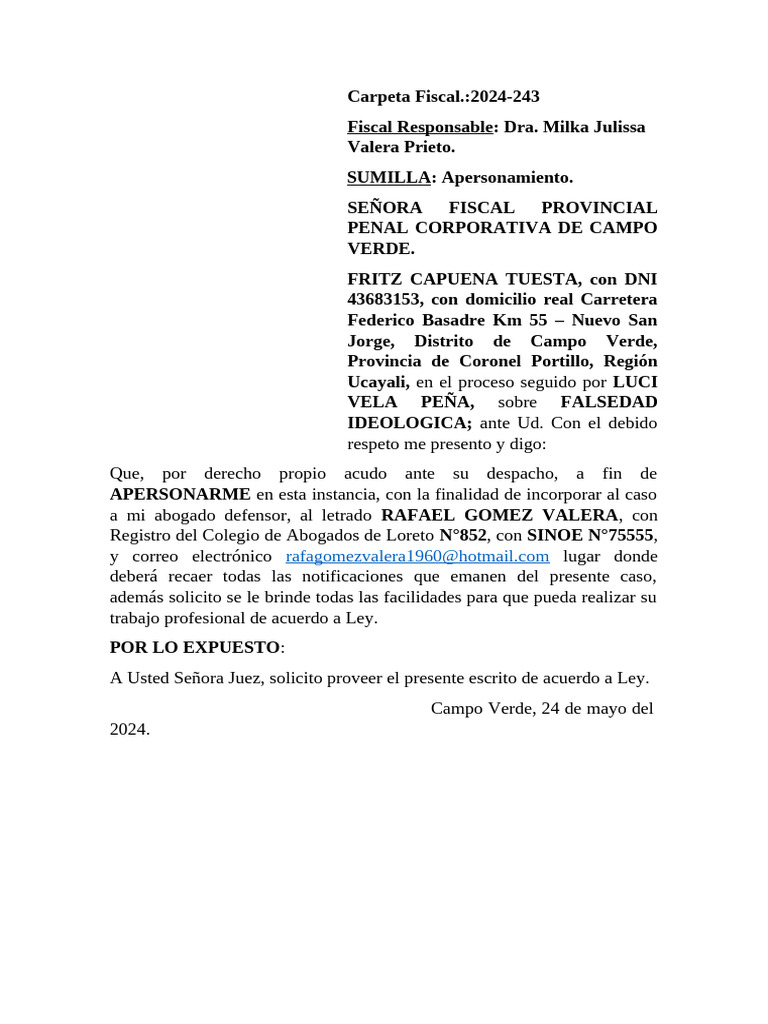 Carpeta Fiscal.:2024-243

Fiscal Responsable: Dra. Milka Julissa Valera Prieto.

SUMILLA: Apersonamiento.

SEÑORA FISCAL PROVINCIAL PENAL CORPORATIVA DE CAMPO VERDE.

FRITZ CAPUENA TUESTA, con DNI 43683153, con domicilio real Carretera Federico Basadre Km 55 – Nuevo San Jorge, Distrito de Campo Verde, Provincia de Coronel Portillo, Región Ucayali, en el proceso seguido por LUCI VELA PEÑA, sobre FALSEDAD IDEOLOGICA; ante Ud. Con el debido respeto me presento y digo:

Que, por derecho propio acudo ante su despacho, a fin de APERSONARME en esta instancia, con la finalidad de incorporar al caso a mi abogado defensor, al letrado RAFAEL GOMEZ VALERA, con Registro del Colegio de Abogados de Loreto N°852, con SINOE N°75555, y correo electrónico rafagomezvalera1960@hotmail.com lugar donde deberá recaer todas las notificaciones que emanen del presente caso, además solicito se le brinde todas las facilidades para que pueda realizar su trabajo profesional de acuerdo a Ley.

POR LO EXPUESTO:

A Usted Señora Juez, solicito proveer el presente escrito de acuerdo a Ley.

Campo Verde, 24 de mayo del 2024.